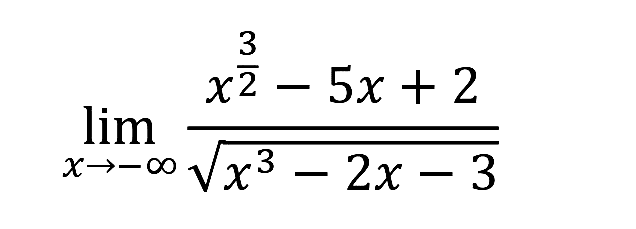 $\lim_{x \to -\infty} \frac{x^{\frac{3}{2}} - 5x + 2}{\sqrt{x^3 - 2x - 3}}$